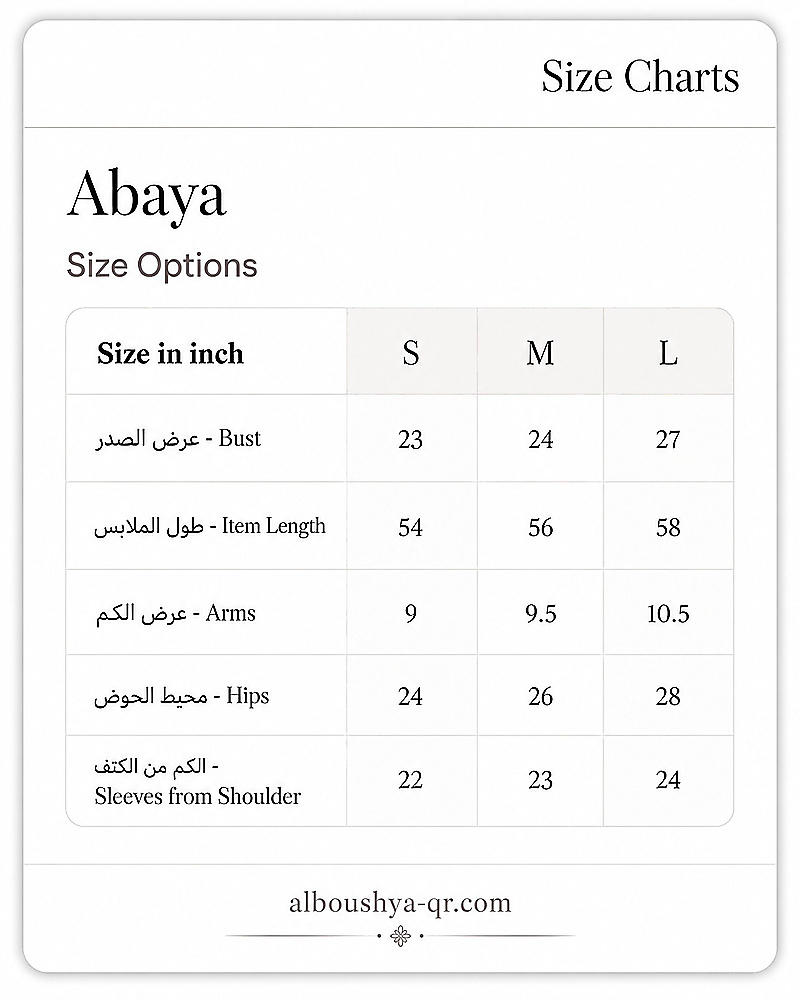 Size Charts

Abaya

Size Options

| Size in inch | S | M | L |
|---|---|---|---|
| عرض الصدر - Bust | 23 | 24 | 27 |
| طول الملابس - Item Length | 54 | 56 | 58 |
| عرض الكم - Arms | 9 | 9.5 | 10.5 |
| محيط الحوض - Hips | 24 | 26 | 28 |
| الكم من الكتف - Sleeves from Shoulder | 22 | 23 | 24 |

alboushya-qr.com